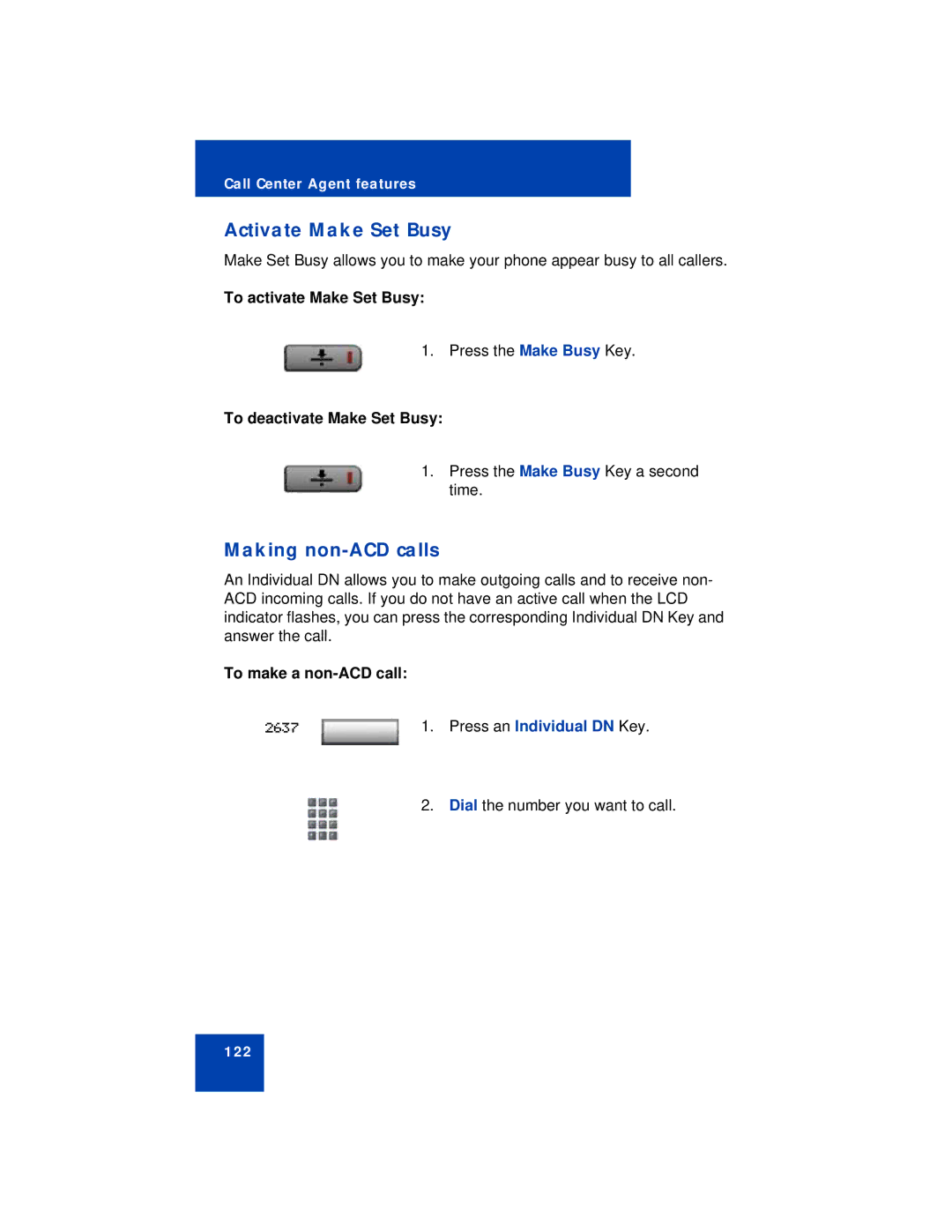 Call Center Agent features

Activate Make Set Busy

Make Set Busy allows you to make your phone appear busy to all callers.

To activate Make Set Busy:

1. Press the Make Busy Key.

To deactivate Make Set Busy:

1. Press the Make Busy Key a second time.

Making non-ACD calls

An Individual DN allows you to make outgoing calls and to receive non-ACD incoming calls. If you do not have an active call when the LCD indicator flashes, you can press the corresponding Individual DN Key and answer the call.

To make a non-ACD call:

2637

1. Press an Individual DN Key.

2. Dial the number you want to call.

122